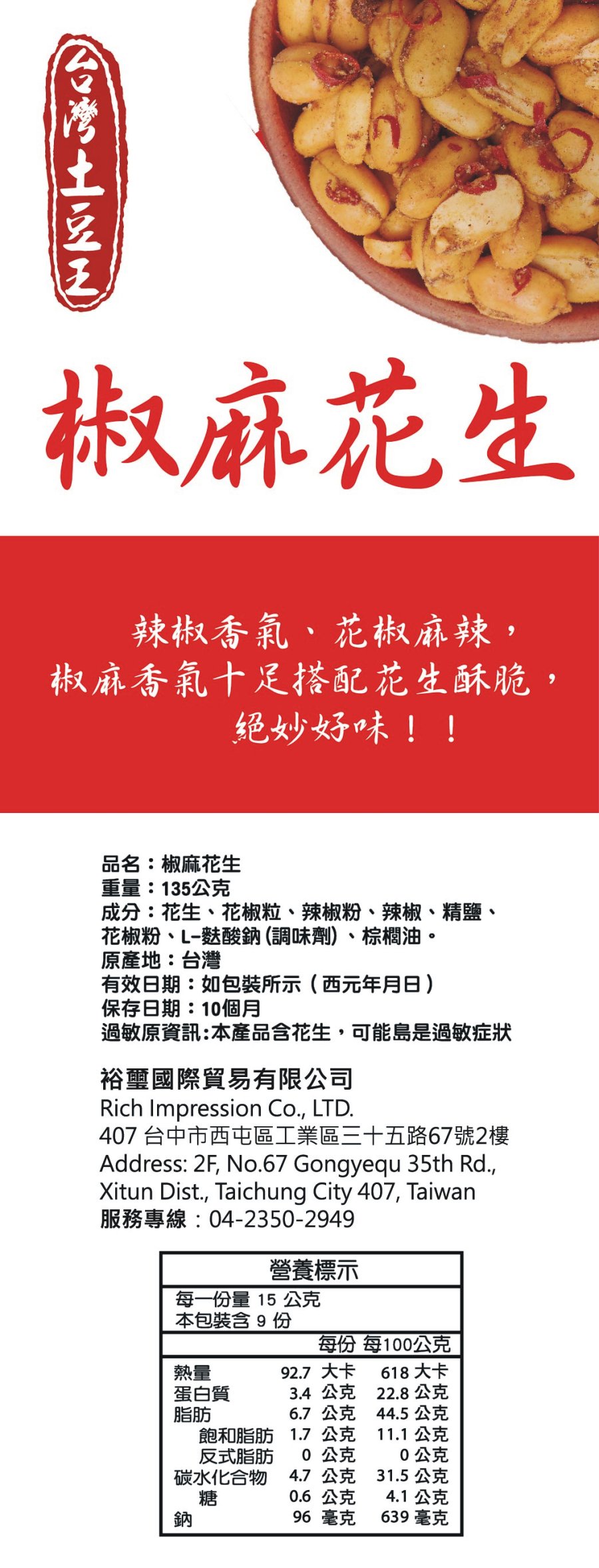 台灣土豆王

椒麻花生

辣椒香氣、花椒麻辣，
椒麻香氣十足搭配花生酥脆，
絕妙好味！！

品名：椒麻花生
重量：135公克
成分：花生、花椒粒、辣椒粉、辣椒、精鹽、花椒粉、L-麩酸鈉(調味劑)、棕櫚油。
原產地：台灣
有效日期：如包裝所示（西元年月日）
保存日期：10個月
過敏原資訊：本產品含花生，可能島是過敏症狀

裕璽國際貿易有限公司
Rich Impression Co., LTD.
407 台中市西屯區工業區三十五路67號2樓
Address: 2F, No.67 Gongyequ 35th Rd., Xitun Dist., Taichung City 407, Taiwan
服務專線：04-2350-2949

營養標示
每一份量 15 公克
本包裝含 9 份

| | 每份 | 每100公克 |
|---|---|---|
| 熱量 | 92.7 大卡 | 618 大卡 |
| 蛋白質 | 3.4 公克 | 22.8 公克 |
| 脂肪 | 6.7 公克 | 44.5 公克 |
| 飽和脂肪 | 1.7 公克 | 11.1 公克 |
| 反式脂肪 | 0 公克 | 0 公克 |
| 碳水化合物 | 4.7 公克 | 31.5 公克 |
| 糖 | 0.6 公克 | 4.1 公克 |
| 鈉 | 96 毫克 | 639 毫克 |